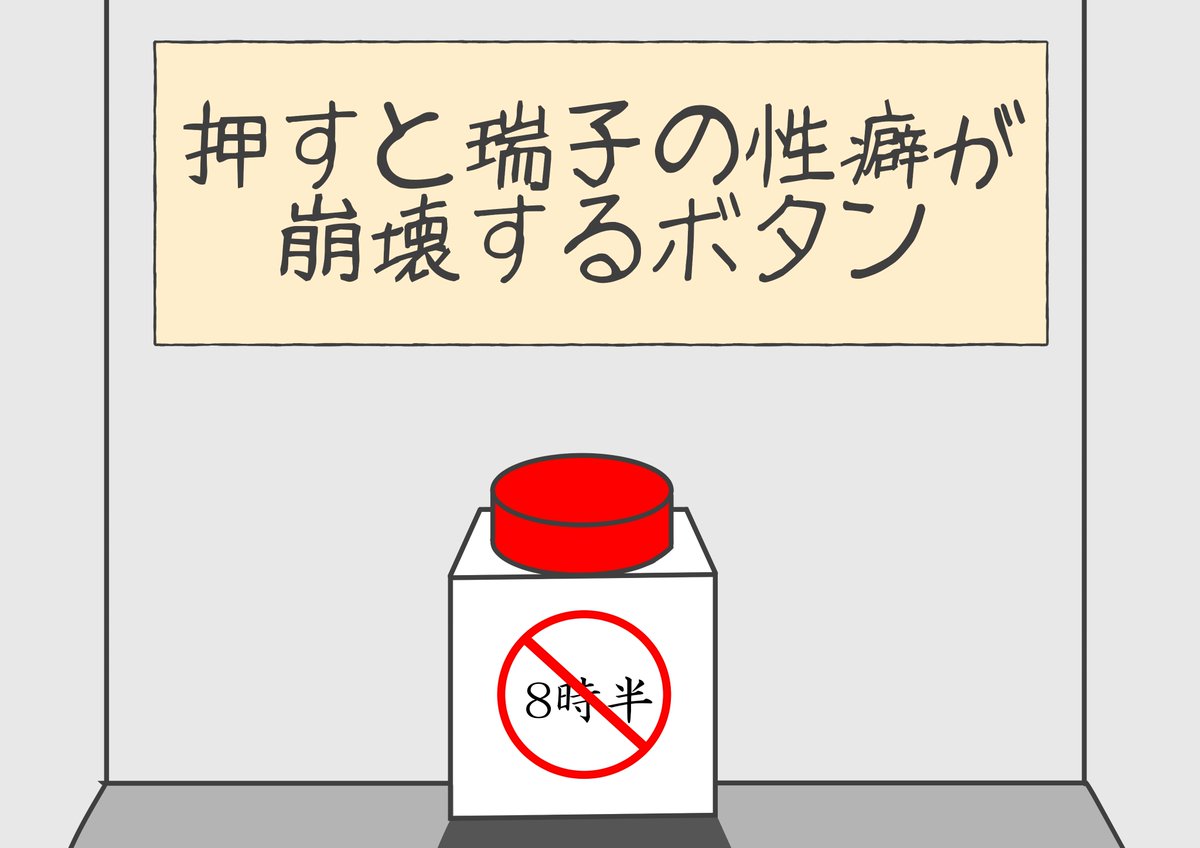 押すと瑞子の性癖が崩壊するボタン

8時半